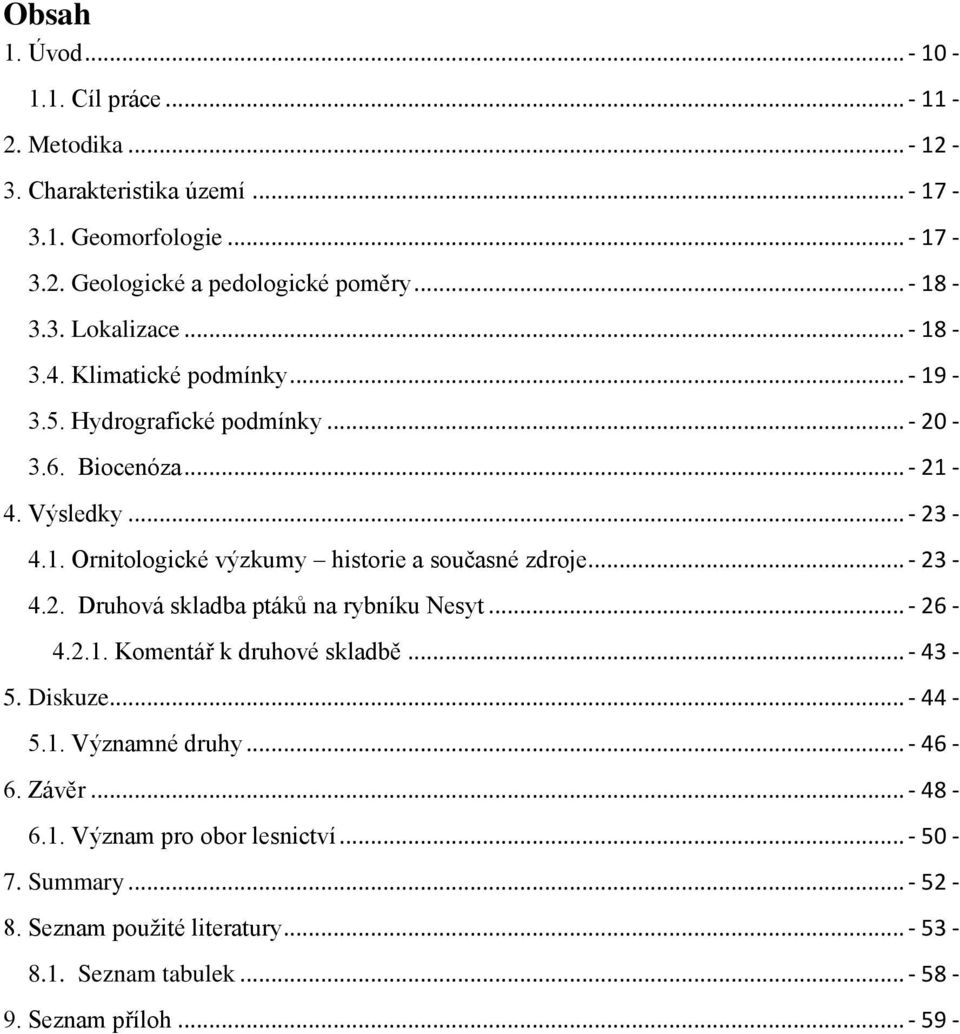 Obsah

1. Úvod ... - 10 -
1.1. Cíl práce ... - 11 -
2. Metodika ... - 12 -
3. Charakteristika území ... - 17 -
3.1. Geomorfologie ... - 17 -
3.2. Geologické a pedologické poměry ... - 18 -
3.3. Lokalizace ... - 18 -
3.4. Klimatické podmínky ... - 19 -
3.5. Hydrografické podmínky ... - 20 -
3.6. Biocenóza ... - 21 -
4. Výsledky ... - 23 -
4.1. Ornitologické výzkumy – historie a současné zdroje ... - 23 -
4.2. Druhová skladba ptáků na rybníku Nesyt ... - 26 -
4.2.1. Komentář k druhové skladbě ... - 43 -
5. Diskuze ... - 44 -
5.1. Významné druhy ... - 46 -
6. Závěr ... - 48 -
6.1. Význam pro obor lesnictví ... - 50 -
7. Summary ... - 52 -
8. Seznam použité literatury ... - 53 -
8.1. Seznam tabulek ... - 58 -
9. Seznam příloh ... - 59 -